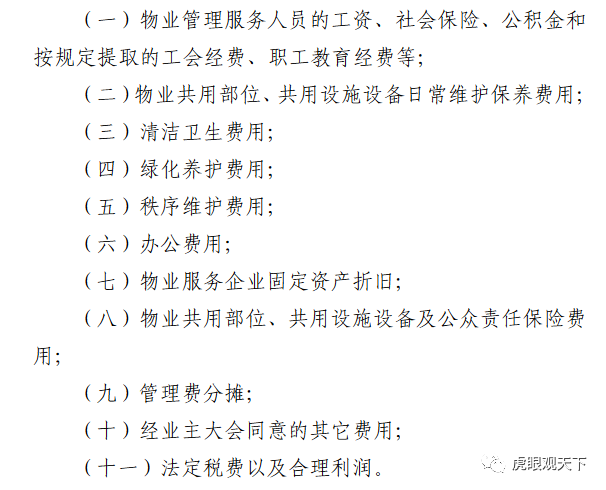 （一）物业管理服务人员的工资、社会保险、公积金和按规定提取的工会经费、职工教育经费等;

（二）物业共用部位、共用设施设备日常维护保养费用;

（三）清洁卫生费用;

（四）绿化养护费用;

（五）秩序维护费用;

（六）办公费用;

（七）物业服务企业固定资产折旧;

（八）物业共用部位、共用设施设备及公众责任保险费用;

（九）管理费分摊;

（十）经业主大会同意的其它费用;

（十一）法定税费以及合理利润。

虎眼观天下